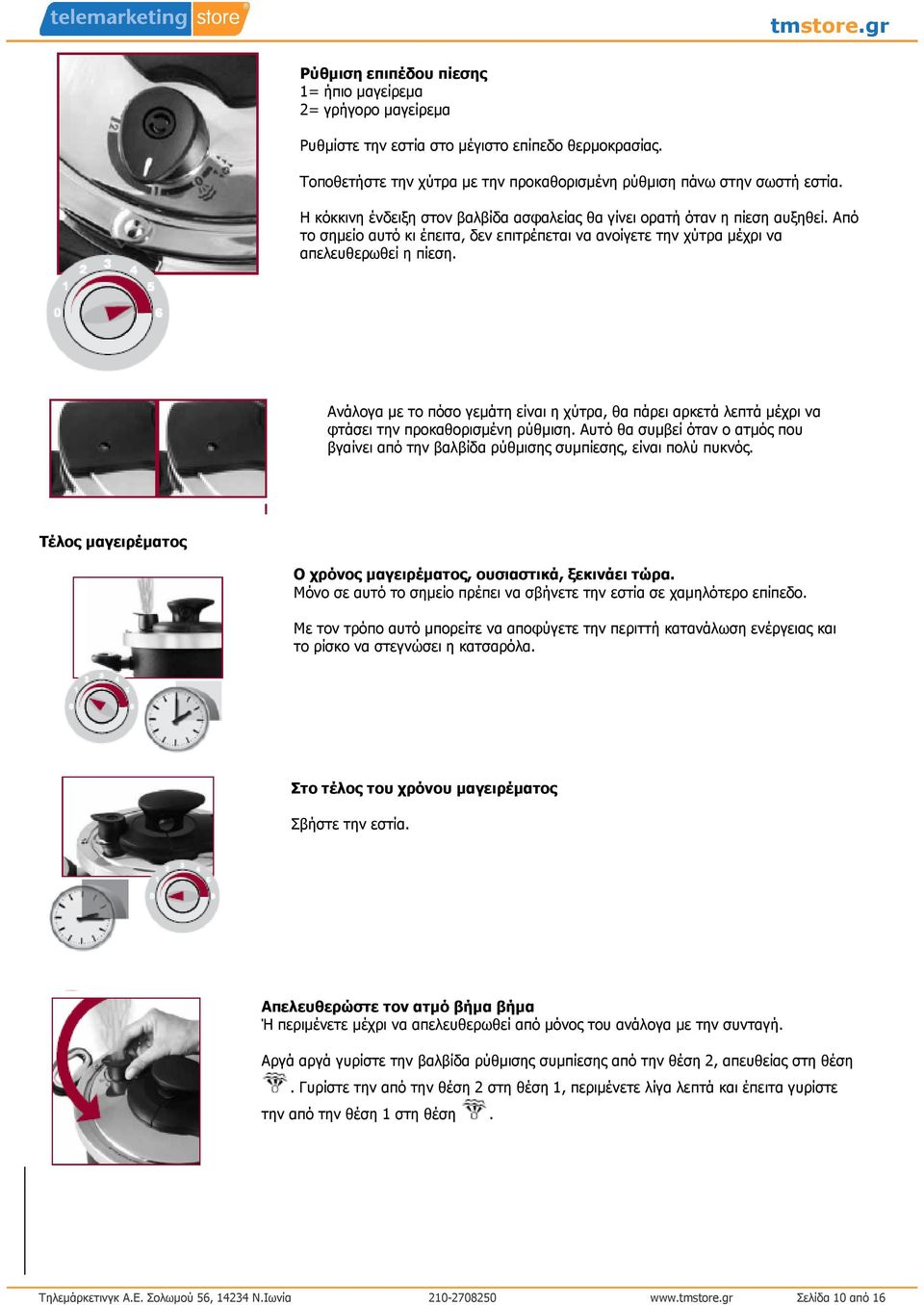 telemarketing store

tmstore.gr

**Ρύθμιση επιπέδου πίεσης**
1= ήπιο μαγείρεμα
2= γρήγορο μαγείρεμα

Ρυθμίστε την εστία στο μέγιστο επίπεδο θερμοκρασίας.

Τοποθετήστε την χύτρα με την προκαθορισμένη ρύθμιση πάνω στην σωστή εστία.

Η κόκκινη ένδειξη στον βαλβίδα ασφαλείας θα γίνει ορατή όταν η πίεση αυξηθεί. Από το σημείο αυτό κι έπειτα, δεν επιτρέπεται να ανοίγετε την χύτρα μέχρι να απελευθερωθεί η πίεση.

Ανάλογα με το πόσο γεμάτη είναι η χύτρα, θα πάρει αρκετά λεπτά μέχρι να φτάσει την προκαθορισμένη ρύθμιση. Αυτό θα συμβεί όταν ο ατμός που βγαίνει από την βαλβίδα ρύθμισης συμπίεσης, είναι πολύ πυκνός.

**Τέλος μαγειρέματος**

**Ο χρόνος μαγειρέματος, ουσιαστικά, ξεκινάει τώρα.**
Μόνο σε αυτό το σημείο πρέπει να σβήνετε την εστία σε χαμηλότερο επίπεδο.

Με τον τρόπο αυτό μπορείτε να αποφύγετε την περιττή κατανάλωση ενέργειας και το ρίσκο να στεγνώσει η κατσαρόλα.

**Στο τέλος του χρόνου μαγειρέματος**

Σβήστε την εστία.

**Απελευθερώστε τον ατμό βήμα βήμα**
Ή περιμένετε μέχρι να απελευθερωθεί από μόνος του ανάλογα με την συνταγή.

Αργά αργά γυρίστε την βαλβίδα ρύθμισης συμπίεσης από την θέση 2, απευθείας στη θέση . Γυρίστε την από την θέση 2 στη θέση 1, περιμένετε λίγα λεπτά και έπειτα γυρίστε την από την θέση 1 στη θέση .

Τηλεμάρκετινγκ Α.Ε. Σολωμού 56, 14234 Ν.Ιωνία 210-2708250 www.tmstore.gr Σελίδα 10 από 16